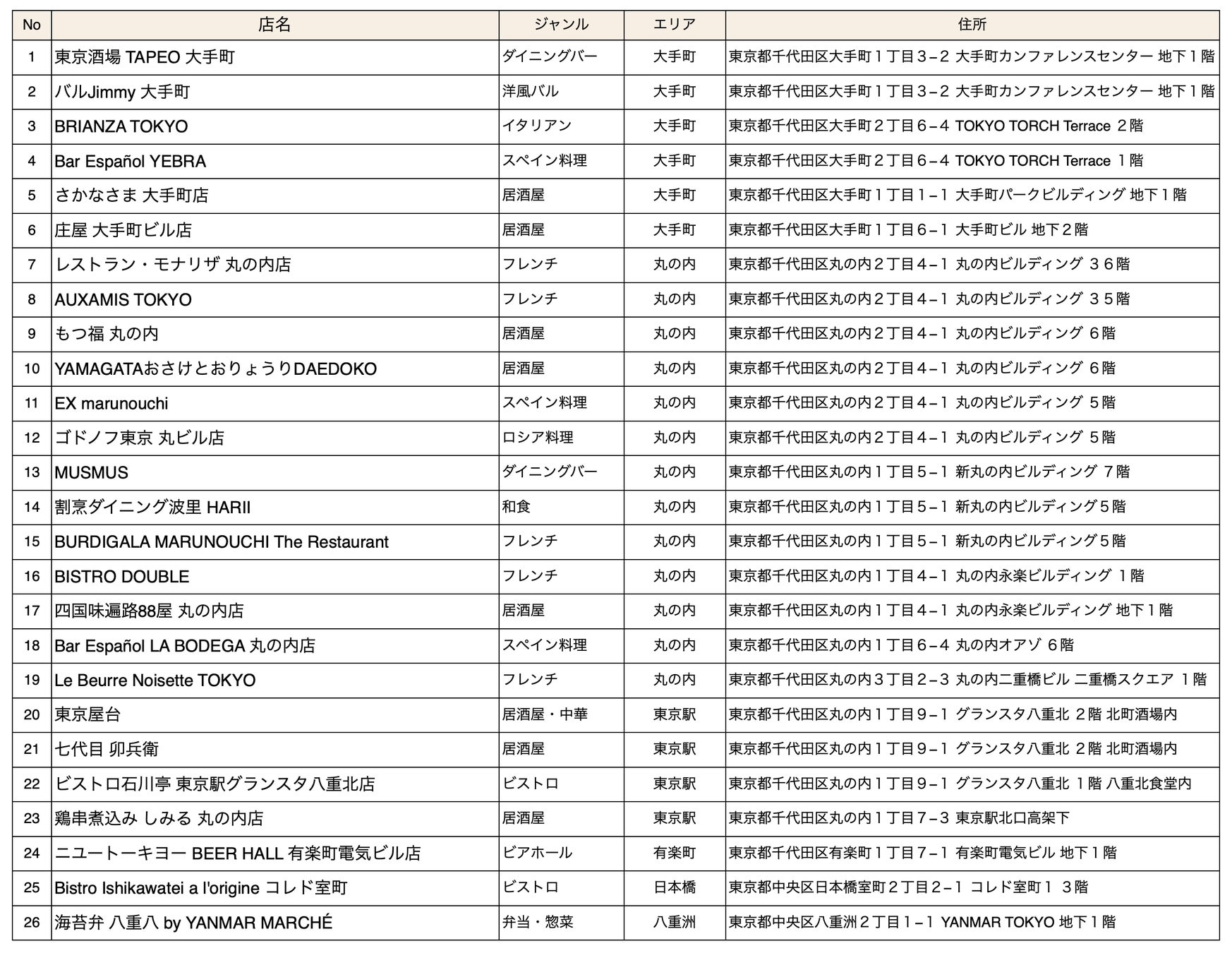 | No | 店名 | ジャンル | エリア | 住所 |
|---|---|---|---|---|
| 1 | 東京酒場 TAPEO 大手町 | ダイニングバー | 大手町 | 東京都千代田区大手町１丁目３−２ 大手町カンファレンスセンター 地下１階 |
| 2 | バルJimmy 大手町 | 洋風バル | 大手町 | 東京都千代田区大手町１丁目３−２ 大手町カンファレンスセンター 地下１階 |
| 3 | BRIANZA TOKYO | イタリアン | 大手町 | 東京都千代田区大手町２丁目６−４ TOKYO TORCH Terrace ２階 |
| 4 | Bar Español YEBRA | スペイン料理 | 大手町 | 東京都千代田区大手町２丁目６−４ TOKYO TORCH Terrace １階 |
| 5 | さかなさま 大手町店 | 居酒屋 | 大手町 | 東京都千代田区大手町１丁目１−１ 大手町パークビルディング 地下１階 |
| 6 | 庄屋 大手町ビル店 | 居酒屋 | 大手町 | 東京都千代田区大手町１丁目６−１ 大手町ビル 地下２階 |
| 7 | レストラン・モナリザ 丸の内店 | フレンチ | 丸の内 | 東京都千代田区丸の内２丁目４−１ 丸の内ビルディング ３６階 |
| 8 | AUXAMIS TOKYO | フレンチ | 丸の内 | 東京都千代田区丸の内２丁目４−１ 丸の内ビルディング ３５階 |
| 9 | もつ福 丸の内 | 居酒屋 | 丸の内 | 東京都千代田区丸の内２丁目４−１ 丸の内ビルディング ６階 |
| 10 | YAMAGATAおさけとおりょうりDAEDOKO | 居酒屋 | 丸の内 | 東京都千代田区丸の内２丁目４−１ 丸の内ビルディング ６階 |
| 11 | EX marunouchi | スペイン料理 | 丸の内 | 東京都千代田区丸の内２丁目４−１ 丸の内ビルディング ５階 |
| 12 | ゴドノフ東京 丸ビル店 | ロシア料理 | 丸の内 | 東京都千代田区丸の内２丁目４−１ 丸の内ビルディング ５階 |
| 13 | MUSMUS | ダイニングバー | 丸の内 | 東京都千代田区丸の内１丁目５−１ 新丸の内ビルディング ７階 |
| 14 | 割烹ダイニング波里 HARII | 和食 | 丸の内 | 東京都千代田区丸の内１丁目５−１ 新丸の内ビルディング５階 |
| 15 | BURDIGALA MARUNOUCHI The Restaurant | フレンチ | 丸の内 | 東京都千代田区丸の内１丁目５−１ 新丸の内ビルディング５階 |
| 16 | BISTRO DOUBLE | フレンチ | 丸の内 | 東京都千代田区丸の内１丁目４−１ 丸の内永楽ビルディング １階 |
| 17 | 四国味遍路88屋 丸の内店 | 居酒屋 | 丸の内 | 東京都千代田区丸の内１丁目４−１ 丸の内永楽ビルディング 地下１階 |
| 18 | Bar Español LA BODEGA 丸の内店 | スペイン料理 | 丸の内 | 東京都千代田区丸の内１丁目６−４ 丸の内オアゾ ６階 |
| 19 | Le Beurre Noisette TOKYO | フレンチ | 丸の内 | 東京都千代田区丸の内３丁目２−３ 丸の内二重橋ビル 二重橋スクエア １階 |
| 20 | 東京屋台 | 居酒屋・中華 | 東京駅 | 東京都千代田区丸の内１丁目９−１ グランスタ八重北 ２階 北町酒場内 |
| 21 | 七代目 卯兵衛 | 居酒屋 | 東京駅 | 東京都千代田区丸の内１丁目９−１ グランスタ八重北 ２階 北町酒場内 |
| 22 | ビストロ石川亭 東京駅グランスタ八重北店 | ビストロ | 東京駅 | 東京都千代田区丸の内１丁目９−１ グランスタ八重北 １階 八重北食堂内 |
| 23 | 鶏串煮込み しみる 丸の内店 | 居酒屋 | 東京駅 | 東京都千代田区丸の内１丁目７−３ 東京駅北口高架下 |
| 24 | ニユートーキヨー BEER HALL 有楽町電気ビル店 | ビアホール | 有楽町 | 東京都千代田区有楽町１丁目７−１ 有楽町電気ビル 地下１階 |
| 25 | Bistro Ishikawatei a l'origine コレド室町 | ビストロ | 日本橋 | 東京都中央区日本橋室町２丁目２−１ コレド室町１ ３階 |
| 26 | 海苔弁 八重八 by YANMAR MARCHÉ | 弁当・惣菜 | 八重洲 | 東京都中央区八重洲２丁目１−１ YANMAR TOKYO 地下１階 |